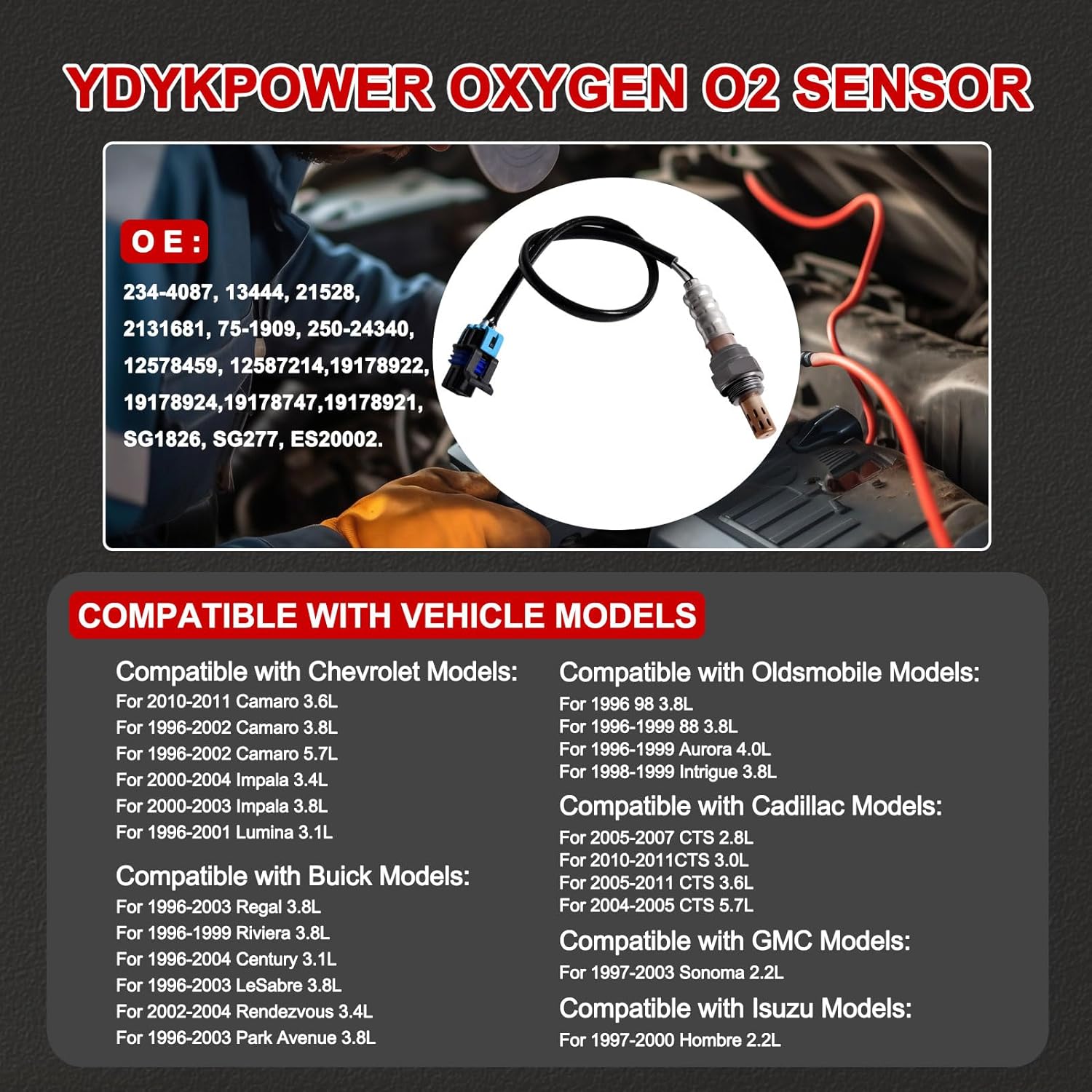 YDYKPOWER OXYGEN O2 SENSOR

O E :

234-4087, 13444, 21528, 2131681, 75-1909, 250-24340, 12578459, 12587214,19178922, 19178924,19178747,19178921, SG1826, SG277, ES20002.

COMPATIBLE WITH VEHICLE MODELS

Compatible with Chevrolet Models:
For 2010-2011 Camaro 3.6L
For 1996-2002 Camaro 3.8L
For 1996-2002 Camaro 5.7L
For 2000-2004 Impala 3.4L
For 2000-2003 Impala 3.8L
For 1996-2001 Lumina 3.1L

Compatible with Buick Models:
For 1996-2003 Regal 3.8L
For 1996-1999 Riviera 3.8L
For 1996-2004 Century 3.1L
For 1996-2003 LeSabre 3.8L
For 2002-2004 Rendezvous 3.4L
For 1996-2003 Park Avenue 3.8L

Compatible with Oldsmobile Models:
For 1996 98 3.8L
For 1996-1999 88 3.8L
For 1996-1999 Aurora 4.0L
For 1998-1999 Intrigue 3.8L

Compatible with Cadillac Models:
For 2005-2007 CTS 2.8L
For 2010-2011CTS 3.0L
For 2005-2011 CTS 3.6L
For 2004-2005 CTS 5.7L

Compatible with GMC Models:
For 1997-2003 Sonoma 2.2L

Compatible with Isuzu Models:
For 1997-2000 Hombre 2.2L